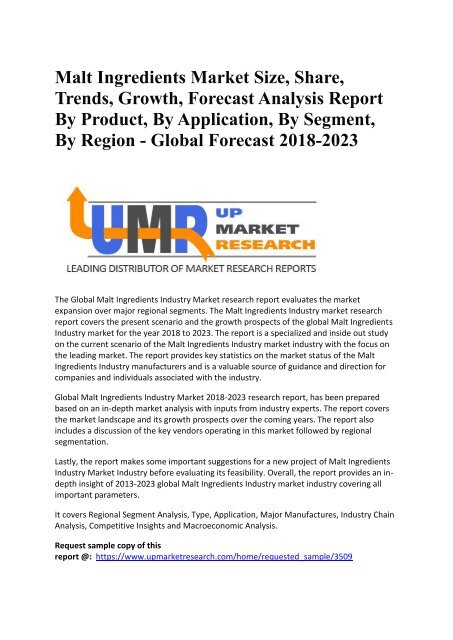 Malt Ingredients Market Size, Share, Trends, Growth, Forecast Analysis Report By Product, By Application, By Segment, By Region - Global Forecast 2018-2023

UMR UP MARKET RESEARCH

LEADING DISTRIBUTOR OF MARKET RESEARCH REPORTS

The Global Malt Ingredients Industry Market research report evaluates the market expansion over major regional segments. The Malt Ingredients Industry market research report covers the present scenario and the growth prospects of the global Malt Ingredients Industry market for the year 2018 to 2023. The report is a specialized and inside out study on the current scenario of the Malt Ingredients Industry market industry with the focus on the leading market. The report provides key statistics on the market status of the Malt Ingredients Industry manufacturers and is a valuable source of guidance and direction for companies and individuals associated with the industry.

Global Malt Ingredients Industry Market 2018-2023 research report, has been prepared based on an in-depth market analysis with inputs from industry experts. The report covers the market landscape and its growth prospects over the coming years. The report also includes a discussion of the key vendors operating in this market followed by regional segmentation.

Lastly, the report makes some important suggestions for a new project of Malt Ingredients Industry Market Industry before evaluating its feasibility. Overall, the report provides an in-depth insight of 2013-2023 global Malt Ingredients Industry market industry covering all important parameters.

It covers Regional Segment Analysis, Type, Application, Major Manufactures, Industry Chain Analysis, Competitive Insights and Macroeconomic Analysis.

Request sample copy of this report @: https://www.upmarketresearch.com/home/requested_sample/3509